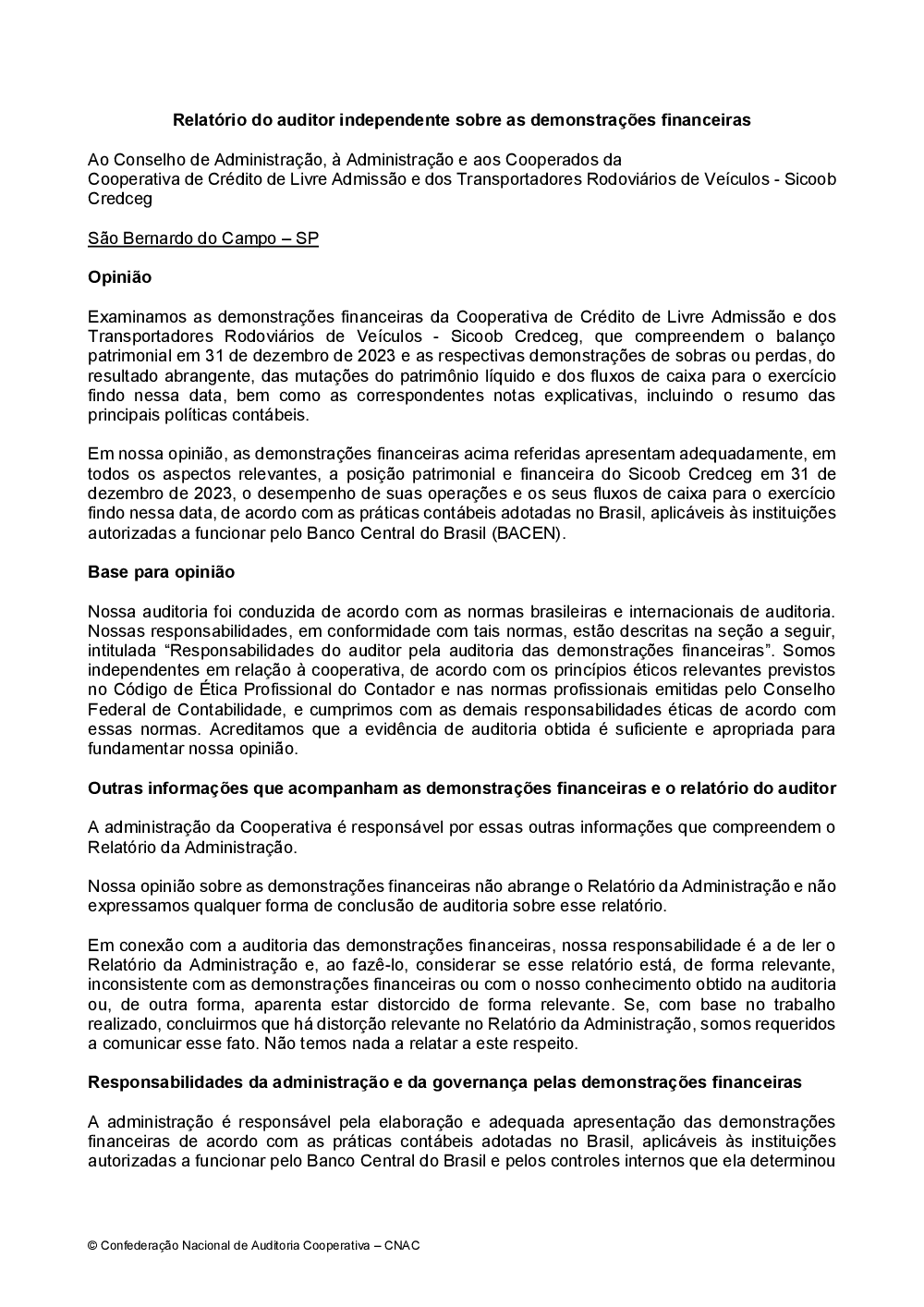 Relatório do auditor independente sobre as demonstrações financeiras

Ao Conselho de Administração, à Administração e aos Cooperados da
Cooperativa de Crédito de Livre Admissão e dos Transportadores Rodoviários de Veículos - Sicoob Credceg

São Bernardo do Campo – SP

Opinião

Examinamos as demonstrações financeiras da Cooperativa de Crédito de Livre Admissão e dos Transportadores Rodoviários de Veículos - Sicoob Credceg, que compreendem o balanço patrimonial em 31 de dezembro de 2023 e as respectivas demonstrações de sobras ou perdas, do resultado abrangente, das mutações do patrimônio líquido e dos fluxos de caixa para o exercício findo nessa data, bem como as correspondentes notas explicativas, incluindo o resumo das principais políticas contábeis.

Em nossa opinião, as demonstrações financeiras acima referidas apresentam adequadamente, em todos os aspectos relevantes, a posição patrimonial e financeira do Sicoob Credceg em 31 de dezembro de 2023, o desempenho de suas operações e os seus fluxos de caixa para o exercício findo nessa data, de acordo com as práticas contábeis adotadas no Brasil, aplicáveis às instituições autorizadas a funcionar pelo Banco Central do Brasil (BACEN).

Base para opinião

Nossa auditoria foi conduzida de acordo com as normas brasileiras e internacionais de auditoria. Nossas responsabilidades, em conformidade com tais normas, estão descritas na seção a seguir, intitulada “Responsabilidades do auditor pela auditoria das demonstrações financeiras”. Somos independentes em relação à cooperativa, de acordo com os princípios éticos relevantes previstos no Código de Ética Profissional do Contador e nas normas profissionais emitidas pelo Conselho Federal de Contabilidade, e cumprimos com as demais responsabilidades éticas de acordo com essas normas. Acreditamos que a evidência de auditoria obtida é suficiente e apropriada para fundamentar nossa opinião.

Outras informações que acompanham as demonstrações financeiras e o relatório do auditor

A administração da Cooperativa é responsável por essas outras informações que compreendem o Relatório da Administração.

Nossa opinião sobre as demonstrações financeiras não abrange o Relatório da Administração e não expressamos qualquer forma de conclusão de auditoria sobre esse relatório.

Em conexão com a auditoria das demonstrações financeiras, nossa responsabilidade é a de ler o Relatório da Administração e, ao fazê-lo, considerar se esse relatório está, de forma relevante, inconsistente com as demonstrações financeiras ou com o nosso conhecimento obtido na auditoria ou, de outra forma, aparenta estar distorcido de forma relevante. Se, com base no trabalho realizado, concluirmos que há distorção relevante no Relatório da Administração, somos requeridos a comunicar esse fato. Não temos nada a relatar a este respeito.

Responsabilidades da administração e da governança pelas demonstrações financeiras

A administração é responsável pela elaboração e adequada apresentação das demonstrações financeiras de acordo com as práticas contábeis adotadas no Brasil, aplicáveis às instituições autorizadas a funcionar pelo Banco Central do Brasil e pelos controles internos que ela determinou

© Confederação Nacional de Auditoria Cooperativa – CNAC